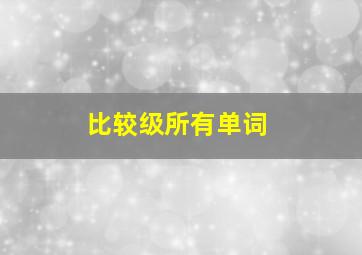 比较级所有单词